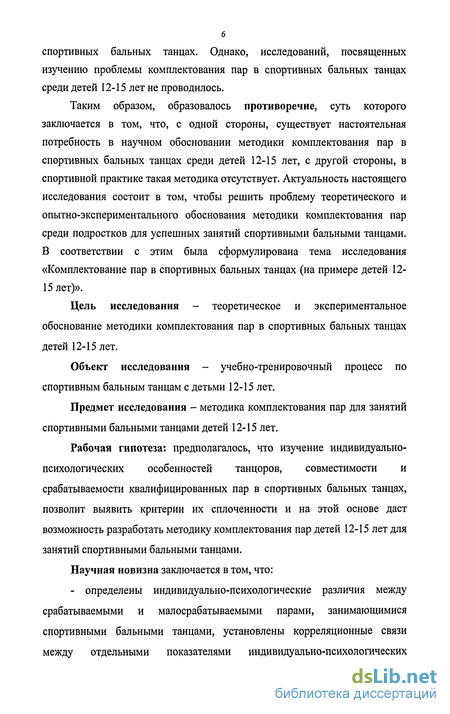 6

спортивных бальных танцах. Однако, исследований, посвященных изучению проблемы комплектования пар в спортивных бальных танцах среди детей 12-15 лет не проводилось.

Таким образом, образовалось противоречие, суть которого заключается в том, что, с одной стороны, существует настоятельная потребность в научном обосновании методики комплектования пар в спортивных бальных танцах среди детей 12-15 лет, с другой стороны, в спортивной практике такая методика отсутствует. Актуальность настоящего исследования состоит в том, чтобы решить проблему теоретического и опытно-экспериментального обоснования методики комплектования пар среди подростков для успешных занятий спортивными бальными танцами. В соответствии с этим была сформулирована тема исследования «Комплектование пар в спортивных бальных танцах (на примере детей 12-15 лет)».

Цель исследования – теоретическое и экспериментальное обоснование методики комплектования пар в спортивных бальных танцах детей 12-15 лет.

Объект исследования – учебно-тренировочный процесс по спортивным бальным танцам с детьми 12-15 лет.

Предмет исследования – методика комплектования пар для занятий спортивными бальными танцами детей 12-15 лет.

Рабочая гипотеза: предполагалось, что изучение индивидуально-психологических особенностей танцоров, совместимости и срабатываемости квалифицированных пар в спортивных бальных танцах, позволит выявить критерии их сплоченности и на этой основе даст возможность разработать методику комплектования пар детей 12-15 лет для занятий спортивными бальными танцами.

Научная новизна заключается в том, что:

- определены индивидуально-психологические различия между срабатываемыми и малосрабатываемыми парами, занимающимися спортивными бальными танцами, установлены корреляционные связи между отдельными показателями индивидуально-психологических

dsLib.net
библиотека диссертаций